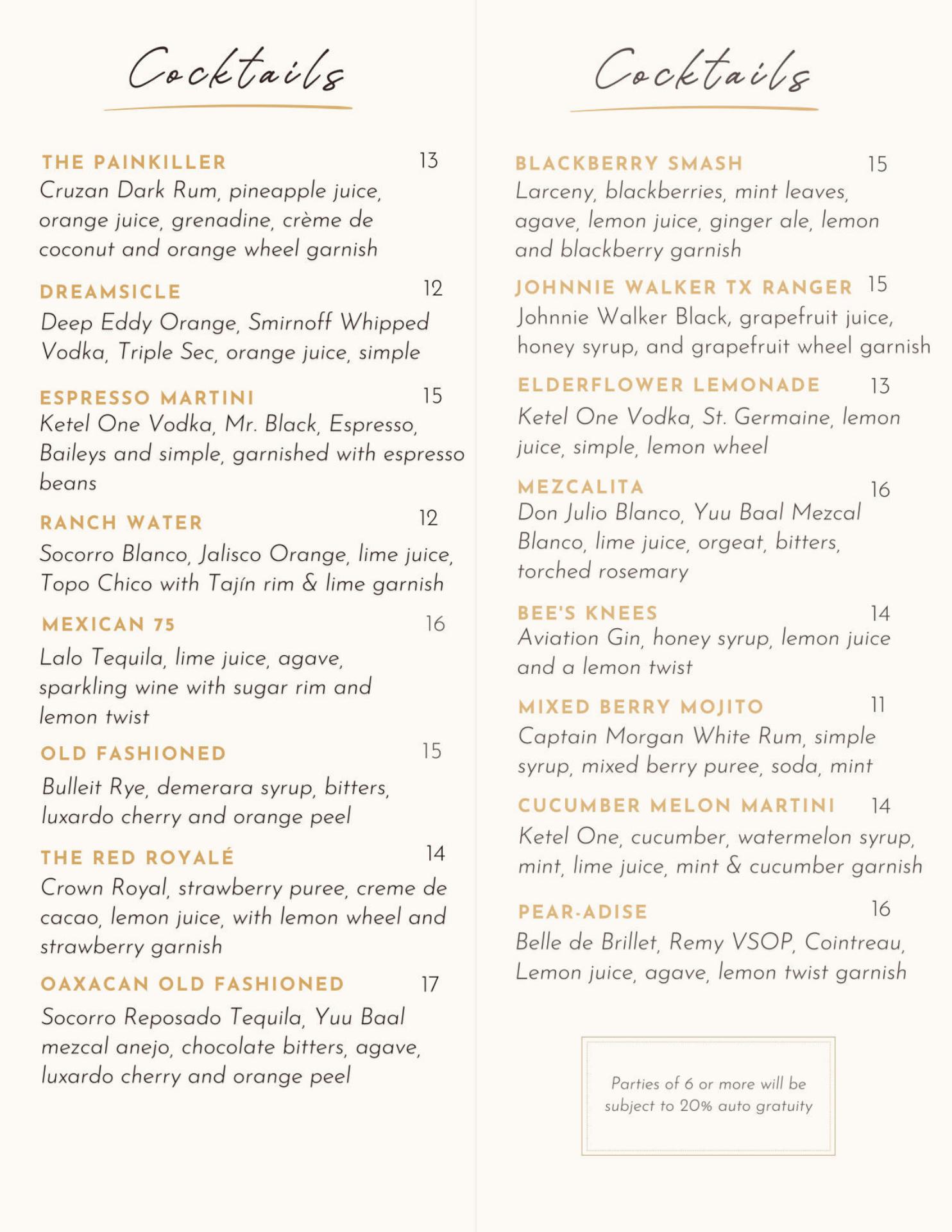 Cocktails

THE PAINKILLER 13
Cruzan Dark Rum, pineapple juice, orange juice, grenadine, crème de coconut and orange wheel garnish

DREAMSICLE 12
Deep Eddy Orange, Smirnoff Whipped Vodka, Triple Sec, orange juice, simple

ESPRESSO MARTINI 15
Ketel One Vodka, Mr. Black, Espresso, Baileys and simple, garnished with espresso beans

RANCH WATER 12
Socorro Blanco, Jalisco Orange, lime juice, Topo Chico with Tajín rim & lime garnish

MEXICAN 75 16
Lalo Tequila, lime juice, agave, sparkling wine with sugar rim and lemon twist

OLD FASHIONED 15
Bulleit Rye, demerara syrup, bitters, luxardo cherry and orange peel

THE RED ROYALÉ 14
Crown Royal, strawberry puree, creme de cacao, lemon juice, with lemon wheel and strawberry garnish

OAXACAN OLD FASHIONED 17
Socorro Reposado Tequila, Yuu Baal mezcal anejo, chocolate bitters, agave, luxardo cherry and orange peel

Cocktails

BLACKBERRY SMASH 15
Larceny, blackberries, mint leaves, agave, lemon juice, ginger ale, lemon and blackberry garnish

JOHNNIE WALKER TX RANGER 15
Johnnie Walker Black, grapefruit juice, honey syrup, and grapefruit wheel garnish

ELDERFLOWER LEMONADE 13
Ketel One Vodka, St. Germaine, lemon juice, simple, lemon wheel

MEZCALITA 16
Don Julio Blanco, Yuu Baal Mezcal Blanco, lime juice, orgeat, bitters, torched rosemary

BEE'S KNEES 14
Aviation Gin, honey syrup, lemon juice and a lemon twist

MIXED BERRY MOJITO 11
Captain Morgan White Rum, simple syrup, mixed berry puree, soda, mint

CUCUMBER MELON MARTINI 14
Ketel One, cucumber, watermelon syrup, mint, lime juice, mint & cucumber garnish

PEAR-ADISE 16
Belle de Brillet, Remy VSOP, Cointreau, Lemon juice, agave, lemon twist garnish

Parties of 6 or more will be subject to 20% auto gratuity